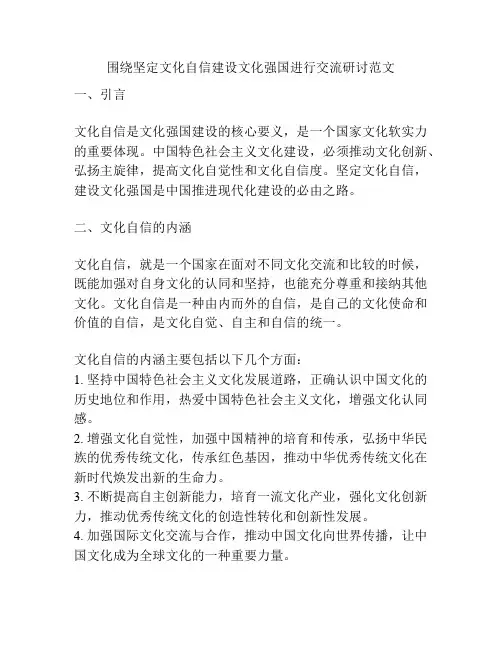 围绕坚定文化自信建设文化强国进行交流研讨范文

一、引言

文化自信是文化强国建设的核心要义，是一个国家文化软实力的重要体现。中国特色社会主义文化建设，必须推动文化创新、弘扬主旋律，提高文化自觉性和文化自信度。坚定文化自信，建设文化强国是中国推进现代化建设的必由之路。

二、文化自信的内涵

文化自信，就是一个国家在面对不同文化交流和比较的时候，既能加强对自身文化的认同和坚持，也能充分尊重和接纳其他文化。文化自信是一种由内而外的自信，是自己的文化使命和价值的自信，是文化自觉、自主和自信的统一。

文化自信的内涵主要包括以下几个方面：
1. 坚持中国特色社会主义文化发展道路，正确认识中国文化的历史地位和作用，热爱中国特色社会主义文化，增强文化认同感。
2. 增强文化自觉性，加强中国精神的培育和传承，弘扬中华民族的优秀传统文化，传承红色基因，推动中华优秀传统文化在新时代焕发出新的生命力。
3. 不断提高自主创新能力，培育一流文化产业，强化文化创新力，推动优秀传统文化的创造性转化和创新性发展。
4. 加强国际文化交流与合作，推动中国文化向世界传播，让中国文化成为全球文化的一种重要力量。